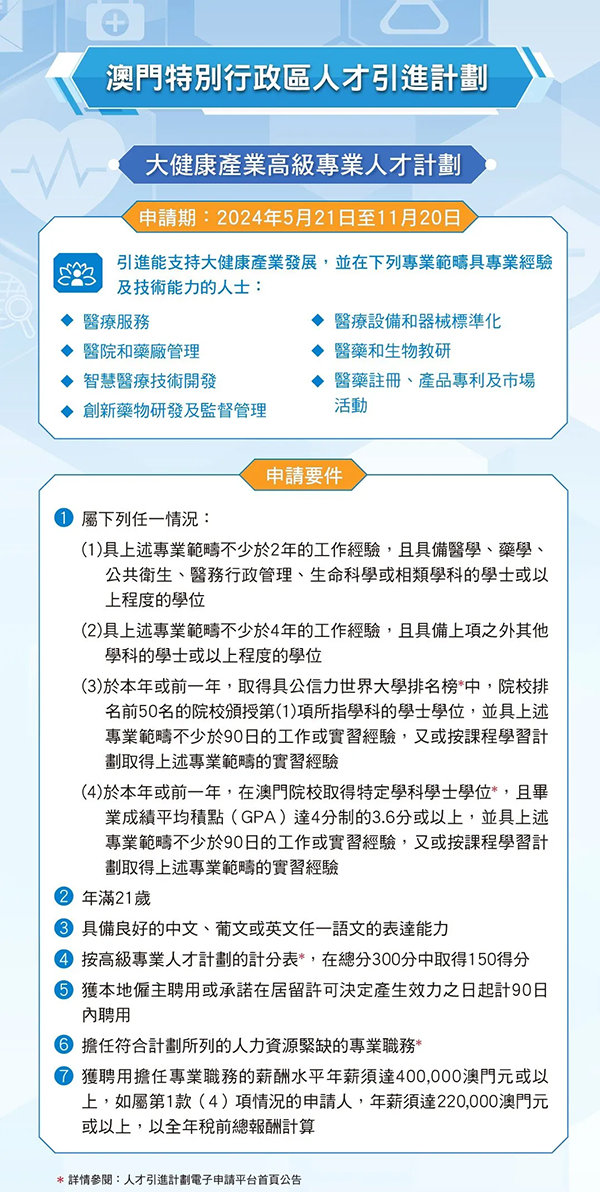 澳門特別行政區人才引進計劃

大健康產業高級專業人才計劃

申請期：2024年5月21日至11月20日

引進能支持大健康產業發展，並在下列專業範疇具專業經驗及技術能力的人士：

◆ 醫療服務
◆ 醫院和藥廠管理
◆ 智慧醫療技術開發
◆ 創新藥物研發及監督管理
◆ 醫療設備和器械標準化
◆ 醫藥和生物教研
◆ 醫藥註冊、產品專利及市場活動

申請要件

1 屬下列任一情況：

(1)具上述專業範疇不少於2年的工作經驗，且具備醫學、藥學、公共衛生、醫務行政管理、生命科學或相類學科的學士或以上程度的學位

(2)具上述專業範疇不少於4年的工作經驗，且具備上項之外其他學科的學士或以上程度的學位

(3)於本年或前一年，取得具公信力世界大學排名榜*中，院校排名前50名的院校頒授第(1)項所指學科的學士學位，並具上述專業範疇不少於90日的工作或實習經驗，又或按課程學習計劃取得上述專業範疇的實習經驗

(4)於本年或前一年，在澳門院校取得特定學科學士學位*，且畢業成績平均積點（GPA）達4分制的3.6分或以上，並具上述專業範疇不少於90日的工作或實習經驗，又或按課程學習計劃取得上述專業範疇的實習經驗

2 年滿21歲

3 具備良好的中文、葡文或英文任一語文的表達能力

4 按高級專業人才計劃的計分表*，在總分300分中取得150得分

5 獲本地僱主聘用或承諾在居留許可決定產生效力之日起計90日內聘用

6 擔任符合計劃所列的人力資源緊缺的專業職務*

7 獲聘用擔任專業職務的薪酬水平年薪須達400,000澳門元或以上，如屬第1款（4）項情況的申請人，年薪須達220,000澳門元或以上，以全年稅前總報酬計算

* 詳情參閱：人才引進計劃電子申請平台首頁公告